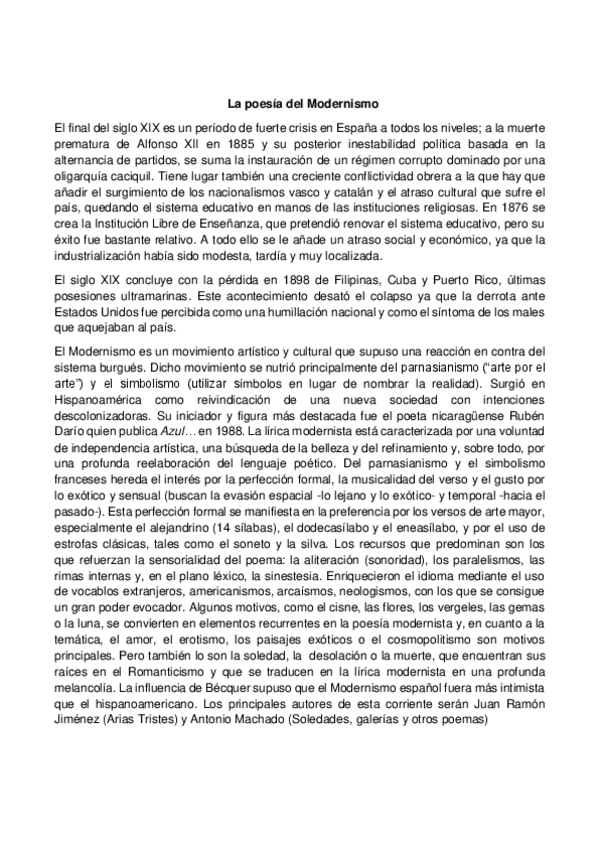 La poesía del Modernismo

El final del siglo XIX es un período de fuerte crisis en España a todos los niveles; a la muerte prematura de Alfonso XII en 1885 y su posterior inestabilidad política basada en la alternancia de partidos, se suma la instauración de un régimen corrupto dominado por una oligarquía caciquil. Tiene lugar también una creciente conflictividad obrera a la que hay que añadir el surgimiento de los nacionalismos vasco y catalán y el atraso cultural que sufre el país, quedando el sistema educativo en manos de las instituciones religiosas. En 1876 se crea la Institución Libre de Enseñanza, que pretendió renovar el sistema educativo, pero su éxito fue bastante relativo. A todo ello se le añade un atraso social y económico, ya que la industrialización había sido modesta, tardía y muy localizada.

El siglo XIX concluye con la pérdida en 1898 de Filipinas, Cuba y Puerto Rico, últimas posesiones ultramarinas. Este acontecimiento desató el colapso ya que la derrota ante Estados Unidos fue percibida como una humillación nacional y como el síntoma de los males que aquejaban al país.

El Modernismo es un movimiento artístico y cultural que supuso una reacción en contra del sistema burgués. Dicho movimiento se nutrió principalmente del parnasianismo ("arte por el arte") y el simbolismo (utilizar símbolos en lugar de nombrar la realidad). Surgió en Hispanoamérica como reivindicación de una nueva sociedad con intenciones descolonizadoras. Su iniciador y figura más destacada fue el poeta nicaragüense Rubén Darío quien publica Azul… en 1988. La lírica modernista está caracterizada por una voluntad de independencia artística, una búsqueda de la belleza y del refinamiento y, sobre todo, por una profunda reelaboración del lenguaje poético. Del parnasianismo y el simbolismo franceses hereda el interés por la perfección formal, la musicalidad del verso y el gusto por lo exótico y sensual (buscan la evasión espacial -lo lejano y lo exótico- y temporal -hacia el pasado-). Esta perfección formal se manifiesta en la preferencia por los versos de arte mayor, especialmente el alejandrino (14 sílabas), el dodecasílabo y el eneasílabo, y por el uso de estrofas clásicas, tales como el soneto y la silva. Los recursos que predominan son los que refuerzan la sensorialidad del poema: la aliteración (sonoridad), los paralelismos, las rimas internas y, en el plano léxico, la sinestesia. Enriquecieron el idioma mediante el uso de vocablos extranjeros, americanismos, arcaísmos, neologismos, con los que se consigue un gran poder evocador. Algunos motivos, como el cisne, las flores, los vergeles, las gemas o la luna, se convierten en elementos recurrentes en la poesía modernista y, en cuanto a la temática, el amor, el erotismo, los paisajes exóticos o el cosmopolitismo son motivos principales. Pero también lo son la soledad, la desolación o la muerte, que encuentran sus raíces en el Romanticismo y que se traducen en la lírica modernista en una profunda melancolía. La influencia de Bécquer supuso que el Modernismo español fuera más intimista que el hispanoamericano. Los principales autores de esta corriente serán Juan Ramón Jiménez (Arias Tristes) y Antonio Machado (Soledades, galerías y otros poemas)